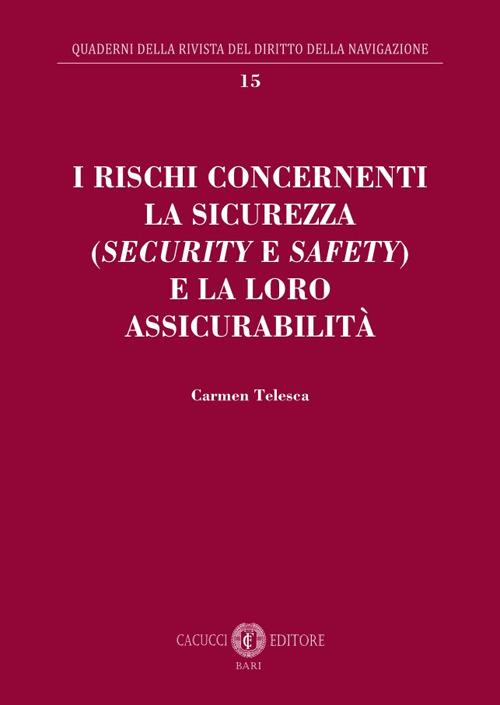 QUADERNI DELLA RIVISTA DEL DIRITTO DELLA NAVIGAZIONE

15

I RISCHI CONCERNENTI LA SICUREZZA (SECURITY E SAFETY) E LA LORO ASSICURABILITÀ

Carmen Telesca

CACUCCI EDITORE
BARI